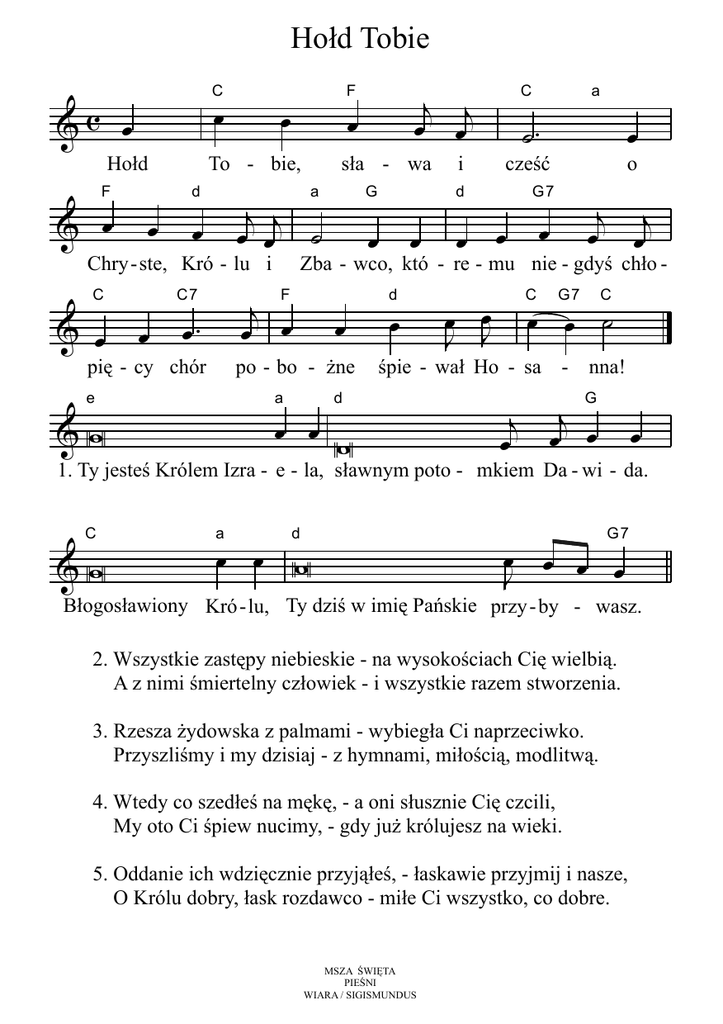 Hołd Tobie

C F C a
Hołd To - bie, sła - wa i cześć o

F d a G d G7
Chry - ste, Kró - lu i Zba - wco, któ - re - mu nie - gdyś chło -

C C7 F d C G7 C
pię - cy chór po - bo - żne śpie - wał Ho - sa - nna!

e a d G
1. Ty jesteś Królem Izra - e - la, sławnym poto - mkiem Da - wi - da.

C a d G7
Błogosławiony Kró - lu, Ty dziś w imię Pańskie przy - by - wasz.

2. Wszystkie zastępy niebieskie - na wysokościach Cię wielbią.
A z nimi śmiertelny człowiek - i wszystkie razem stworzenia.

3. Rzesza żydowska z palmami - wybiegła Ci naprzeciwko.
Przyszliśmy i my dzisiaj - z hymnami, miłością, modlitwą.

4. Wtedy co szedłeś na mękę, - a oni słusznie Cię czcili,
My oto Ci śpiew nucimy, - gdy już królujesz na wieki.

5. Oddanie ich wdzięcznie przyjąłeś, - łaskawie przyjmij i nasze,
O Królu dobry, łask rozdawco - miłe Ci wszystko, co dobre.

MSZA ŚWIĘTA
PIEŚNI
WIARA / SIGISMUNDUS